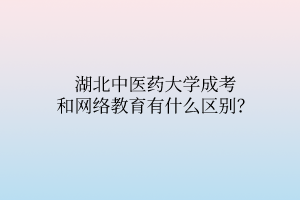 湖北中医药大学成考和网络教育有什么区别？